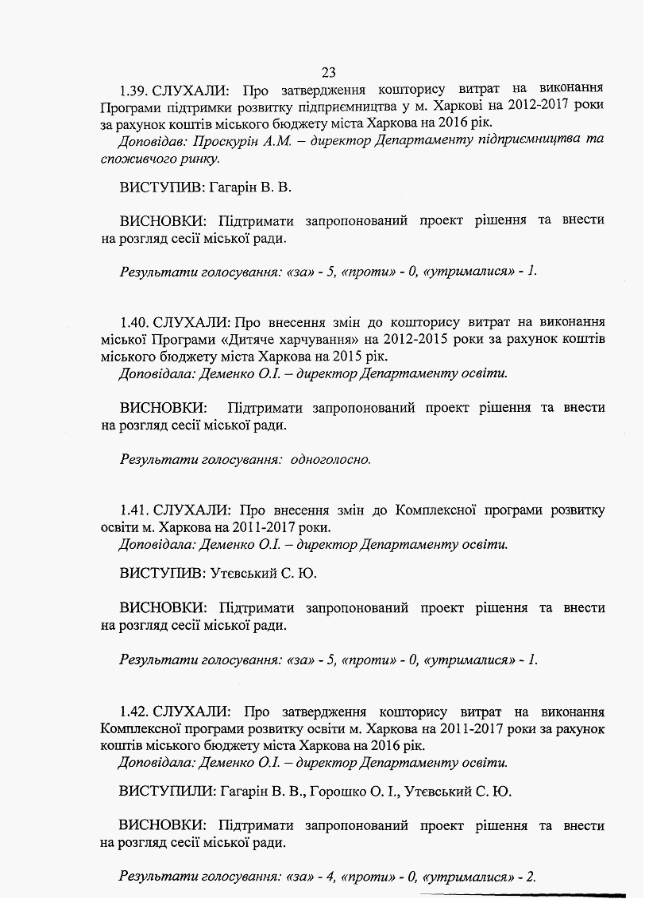 23

1.39. СЛУХАЛИ: Про затвердження кошторису витрат на виконання Програми підтримки розвитку підприємництва у м. Харкові на 2012-2017 роки за рахунок коштів міського бюджету міста Харкова на 2016 рік.
Доповідав: Проскурін А.М. – директор Департаменту підприємництва та споживчого ринку.

ВИСТУПИВ: Гагарін В. В.

ВИСНОВКИ: Підтримати запропонований проект рішення та внести на розгляд сесії міської ради.

Результати голосування: «за» - 5, «проти» - 0, «утрималися» - 1.

1.40. СЛУХАЛИ: Про внесення змін до кошторису витрат на виконання міської Програми «Дитяче харчування» на 2012-2015 роки за рахунок коштів міського бюджету міста Харкова на 2015 рік.
Доповідала: Деменко О.І. – директор Департаменту освіти.

ВИСНОВКИ: Підтримати запропонований проект рішення та внести на розгляд сесії міської ради.

Результати голосування: одноголосно.

1.41. СЛУХАЛИ: Про внесення змін до Комплексної програми розвитку освіти м. Харкова на 2011-2017 роки.
Доповідала: Деменко О.І. – директор Департаменту освіти.

ВИСТУПИВ: Утєвський С. Ю.

ВИСНОВКИ: Підтримати запропонований проект рішення та внести на розгляд сесії міської ради.

Результати голосування: «за» - 5, «проти» - 0, «утрималися» - 1.

1.42. СЛУХАЛИ: Про затвердження кошторису витрат на виконання Комплексної програми розвитку освіти м. Харкова на 2011-2017 роки за рахунок коштів міського бюджету міста Харкова на 2016 рік.
Доповідала: Деменко О.І. – директор Департаменту освіти.

ВИСТУПИЛИ: Гагарін В. В., Горошко О. І., Утєвський С. Ю.

ВИСНОВКИ: Підтримати запропонований проект рішення та внести на розгляд сесії міської ради.

Результати голосування: «за» - 4, «проти» - 0, «утрималися» - 2.